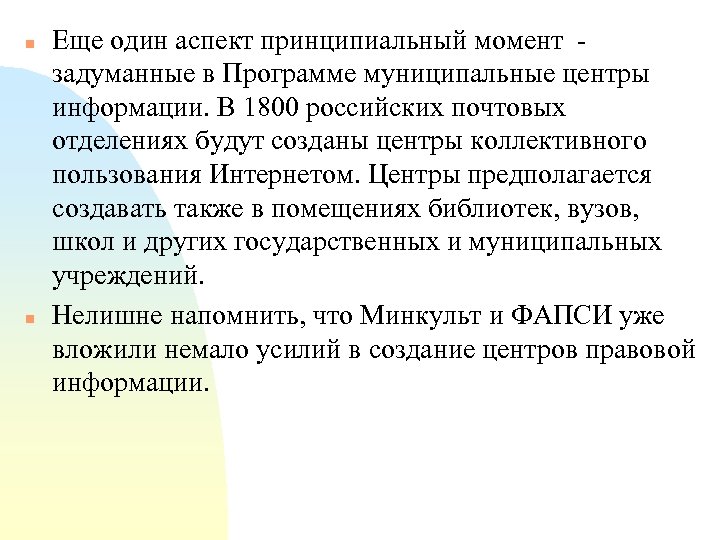 Еще один аспект принципиальный момент - задуманные в Программе муниципальные центры информации. В 1800 российских почтовых отделениях будут созданы центры коллективного пользования Интернетом. Центры предполагается создавать также в помещениях библиотек, вузов, школ и других государственных и муниципальных учреждений.

Нелишне напомнить, что Минкульт и ФАПСИ уже вложили немало усилий в создание центров правовой информации.